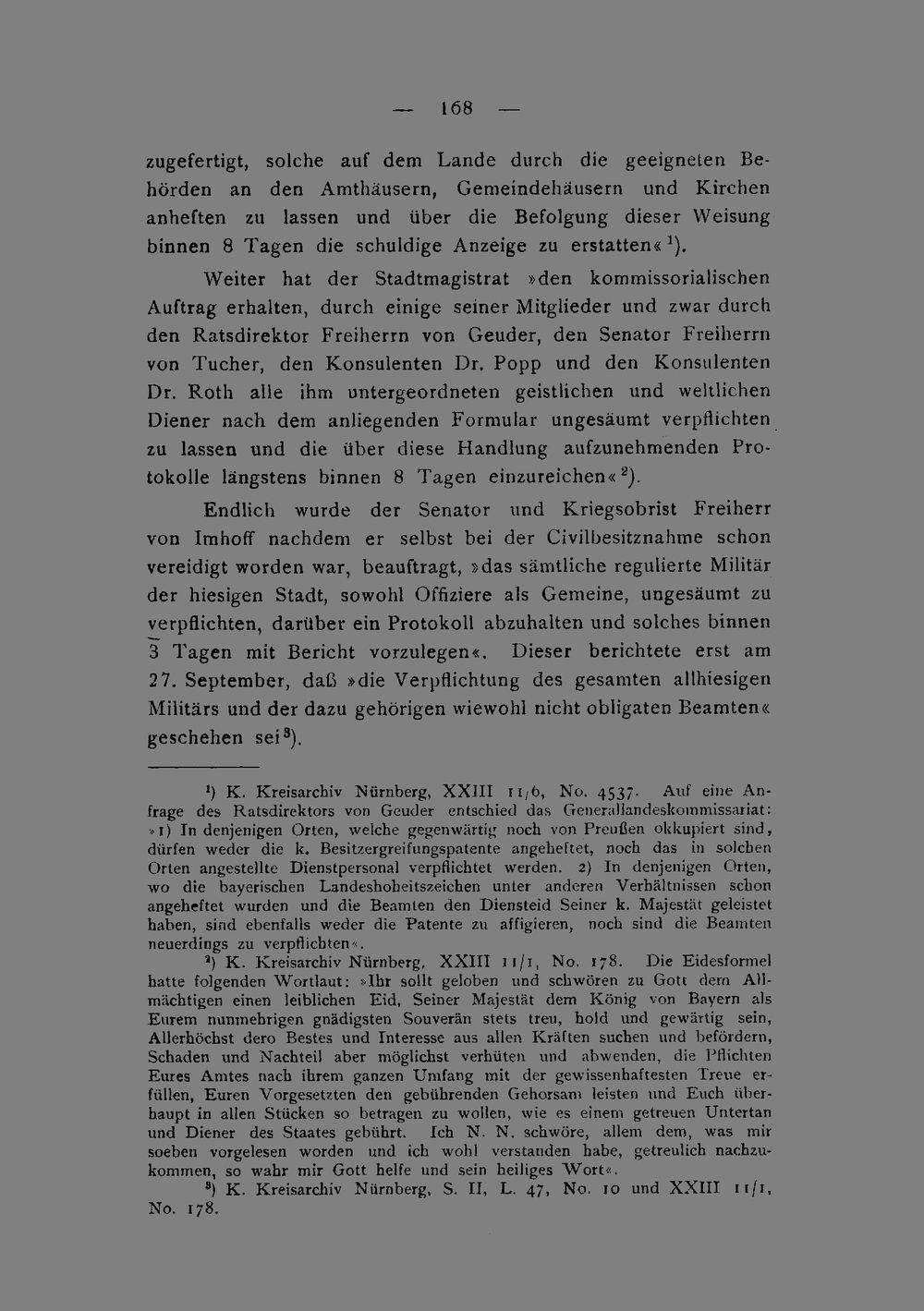 — 168 —

zugefertigt, solche auf dem Lande durch die geeigneten Behörden an den Amthäusern, Gemeindehäusern und Kirchen anheften zu lassen und über die Befolgung dieser Weisung binnen 8 Tagen die schuldige Anzeige zu erstatten«$^{1}$).

Weiter hat der Stadtmagistrat »den kommissorialischen Auftrag erhalten, durch einige seiner Mitglieder und zwar durch den Ratsdirektor Freiherrn von Geuder, den Senator Freiherrn von Tucher, den Konsulenten Dr. Popp und den Konsulenten Dr. Roth alle ihm untergeordneten geistlichen und weltlichen Diener nach dem anliegenden Formular ungesäumt verpflichten zu lassen und die über diese Handlung aufzunehmenden Protokolle längstens binnen 8 Tagen einzureichen«$^{2}$).

Endlich wurde der Senator und Kriegsobrist Freiherr von Imhoff nachdem er selbst bei der Civilbesitznahme schon vereidigt worden war, beauftragt, »das sämtliche regulierte Militär der hiesigen Stadt, sowohl Offiziere als Gemeine, ungesäumt zu verpflichten, darüber ein Protokoll abzuhalten und solches binnen 3 Tagen mit Bericht vorzulegen«. Dieser berichtete erst am 27. September, daß »die Verpflichtung des gesamten allhiesigen Militärs und der dazu gehörigen wiewohl nicht obligaten Beamten« geschehen sei$^{3}$).

$^{1}$) K. Kreisarchiv Nürnberg, XXIII 11/6, No. 4537. Auf eine Anfrage des Ratsdirektors von Geuder entschied das Generallandeskommissariat: »1) In denjenigen Orten, welche gegenwärtig noch von Preußen okkupiert sind, dürfen weder die k. Besitzergreifungspatente angeheftet, noch das in solchen Orten angestellte Dienstpersonal verpflichtet werden. 2) In denjenigen Orten, wo die bayerischen Landeshoheitszeichen unter anderen Verhältnissen schon angeheftet wurden und die Beamten den Diensteid Seiner k. Majestät geleistet haben, sind ebenfalls weder die Patente zu affigieren, noch sind die Beamten neuerdings zu verpflichten«.

$^{2}$) K. Kreisarchiv Nürnberg, XXIII 11/1, No. 178. Die Eidesformel hatte folgenden Wortlaut: »Ihr sollt geloben und schwören zu Gott dem Allmächtigen einen leiblichen Eid, Seiner Majestät dem König von Bayern als Eurem nunmehrigen gnädigsten Souverän stets treu, hold und gewärtig sein, Allerhöchst dero Bestes und Interesse aus allen Kräften suchen und befördern, Schaden und Nachteil aber möglichst verhüten und abwenden, die Pflichten Eures Amtes nach ihrem ganzen Umfang mit der gewissenhaftesten Treue erfüllen, Euren Vorgesetzten den gebührenden Gehorsam leisten und Euch überhaupt in allen Stücken so betragen zu wollen, wie es einem getreuen Untertan und Diener des Staates gebührt. Ich N. N. schwöre, allem dem, was mir soeben vorgelesen worden und ich wohl verstanden habe, getreulich nachzukommen, so wahr mir Gott helfe und sein heiliges Wort«.

$^{3}$) K. Kreisarchiv Nürnberg, S. II, L. 47, No. 10 und XXIII 11/1, No. 178.